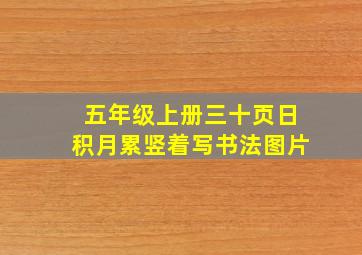 五年级上册三十页日积月累竖着写书法图片